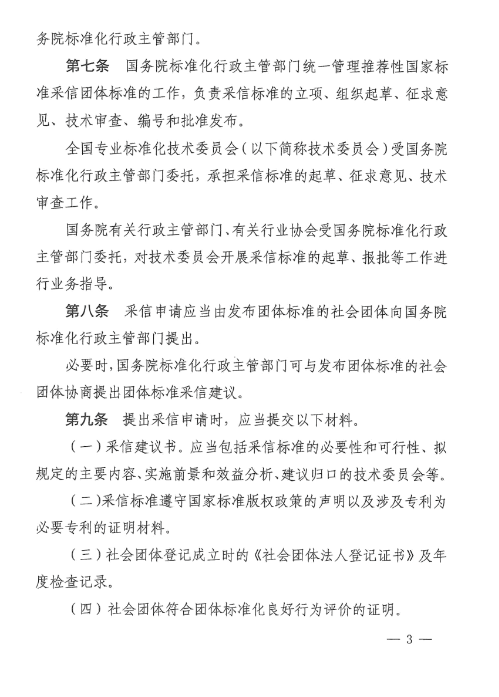 务院标准化行政主管部门。

第七条　国务院标准化行政主管部门统一管理推荐性国家标准采信团体标准的工作，负责采信标准的立项、组织起草、征求意见、技术审查、编号和批准发布。

全国专业标准化技术委员会（以下简称技术委员会）受国务院标准化行政主管部门委托，承担采信标准的起草、征求意见、技术审查工作。

国务院有关行政主管部门、有关行业协会受国务院标准化行政主管部门委托，对技术委员会开展采信标准的起草、报批等工作进行业务指导。

第八条　采信申请应当由发布团体标准的社会团体向国务院标准化行政主管部门提出。

必要时，国务院标准化行政主管部门可与发布团体标准的社会团体协商提出团体标准采信建议。

第九条　提出采信申请时，应当提交以下材料。

（一）采信建议书。应当包括采信标准的必要性和可行性、拟规定的主要内容、实施前景和效益分析、建议归口的技术委员会等。

（二）采信标准遵守国家标准版权政策的声明以及涉及专利为必要专利的证明材料。

（三）社会团体登记成立时的《社会团体法人登记证书》及年度检查记录。

（四）社会团体符合团体标准化良好行为评价的证明。

— 3 —